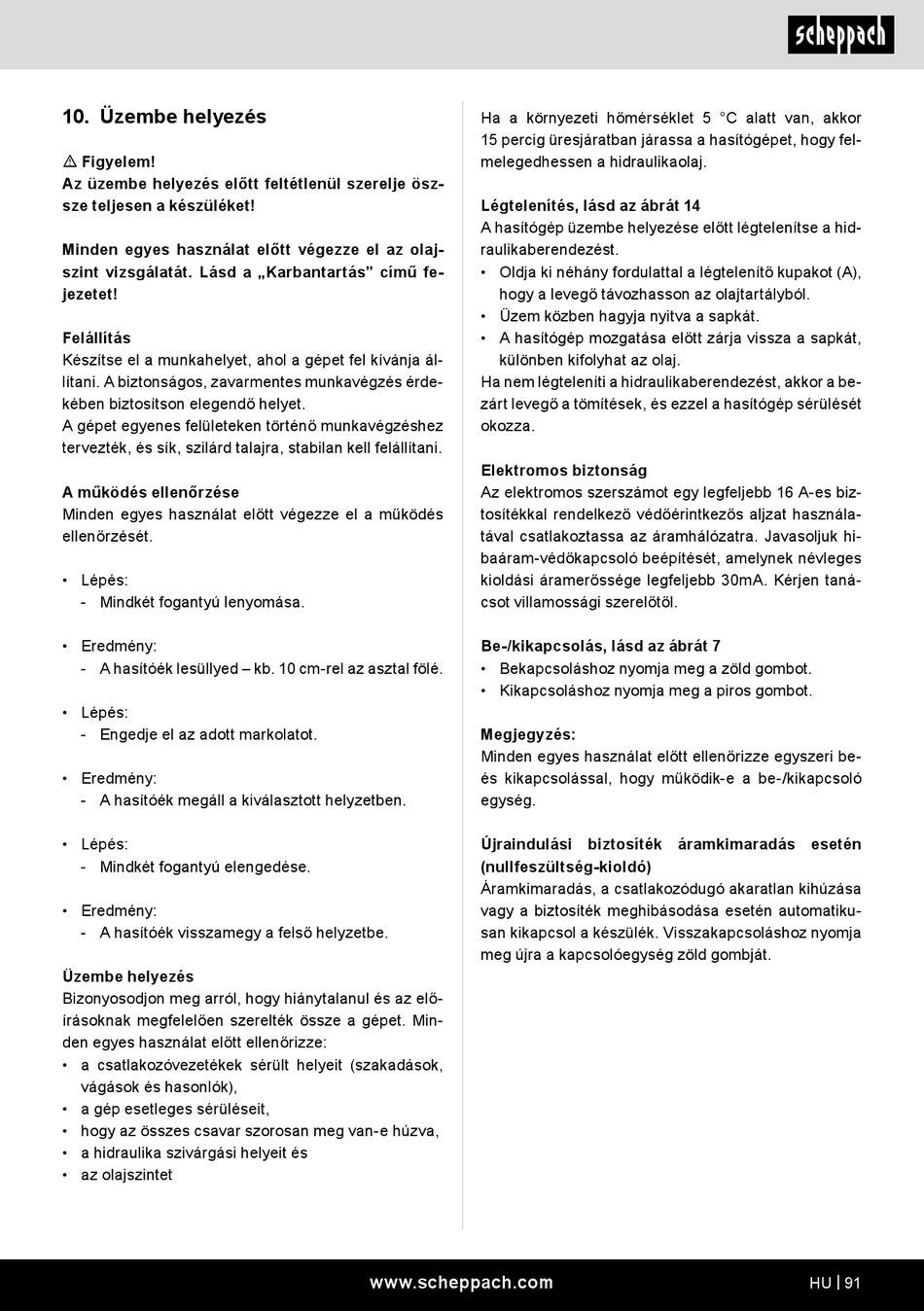 scheppach

10. Üzembe helyezés

⚠ Figyelem!
Az üzembe helyezés előtt feltétlenül szerelje össze teljesen a készüléket!

Minden egyes használat előtt végezze el az olajszint vizsgálatát. Lásd a „Karbantartás” című fejezetet!

Felállítás
Készítse el a munkahelyet, ahol a gépet fel kívánja állítani. A biztonságos, zavarmentes munkavégzés érdekében biztosítson elegendő helyet.
A gépet egyenes felületeken történő munkavégzéshez tervezték, és sík, szilárd talajra, stabilan kell felállítani.

A működés ellenőrzése
Minden egyes használat előtt végezze el a működés ellenőrzését.

• Lépés:
- Mindkét fogantyú lenyomása.

• Eredmény:
- A hasítóék lesüllyed – kb. 10 cm-rel az asztal fölé.

• Lépés:
- Engedje el az adott markolatot.

• Eredmény:
- A hasítóék megáll a kiválasztott helyzetben.

• Lépés:
- Mindkét fogantyú elengedése.

• Eredmény:
- A hasítóék visszamegy a felső helyzetbe.

Üzembe helyezés
Bizonyosodjon meg arról, hogy hiánytalanul és az előírásoknak megfelelően szerelték össze a gépet. Minden egyes használat előtt ellenőrizze:
• a csatlakozóvezetékek sérült helyeit (szakadások, vágások és hasonlók),
• a gép esetleges sérüléseit,
• hogy az összes csavar szorosan meg van-e húzva,
• a hidraulika szivárgási helyeit és
• az olajszintet

Ha a környezeti hőmérséklet 5 °C alatt van, akkor 15 percig üresjáratban járassa a hasítógépet, hogy felmelegedhessen a hidraulikaolaj.

Légtelenítés, lásd az ábrát 14
A hasítógép üzembe helyezése előtt légtelenítse a hidraulikaberendezést.
• Oldja ki néhány fordulattal a légtelenítő kupakot (A), hogy a levegő távozhasson az olajtartályból.
• Üzem közben hagyja nyitva a sapkát.
• A hasítógép mozgatása előtt zárja vissza a sapkát, különben kifolyhat az olaj.
Ha nem légteleníti a hidraulikaberendezést, akkor a bezárt levegő a tömítések, és ezzel a hasítógép sérülését okozza.

Elektromos biztonság
Az elektromos szerszámot egy legfeljebb 16 A-es biztosítékkal rendelkező védőérintkezős aljzat használatával csatlakoztassa az áramhálózatra. Javasoljuk hibaáram-védőkapcsoló beépítését, amelynek névleges kioldási áramerőssége legfeljebb 30mA. Kérjen tanácsot villamossági szerelőtől.

Be-/kikapcsolás, lásd az ábrát 7
• Bekapcsoláshoz nyomja meg a zöld gombot.
• Kikapcsoláshoz nyomja meg a piros gombot.

Megjegyzés:
Minden egyes használat előtt ellenőrizze egyszeri be- és kikapcsolással, hogy működik-e a be-/kikapcsoló egység.

Újraindulási biztosíték áramkimaradás esetén (nullfeszültség-kioldó)
Áramkimaradás, a csatlakozódugó akaratlan kihúzása vagy a biztosíték meghibásodása esetén automatikusan kikapcsol a készülék. Visszakapcsoláshoz nyomja meg újra a kapcsolóegység zöld gombját.

www.scheppach.com HU | 91